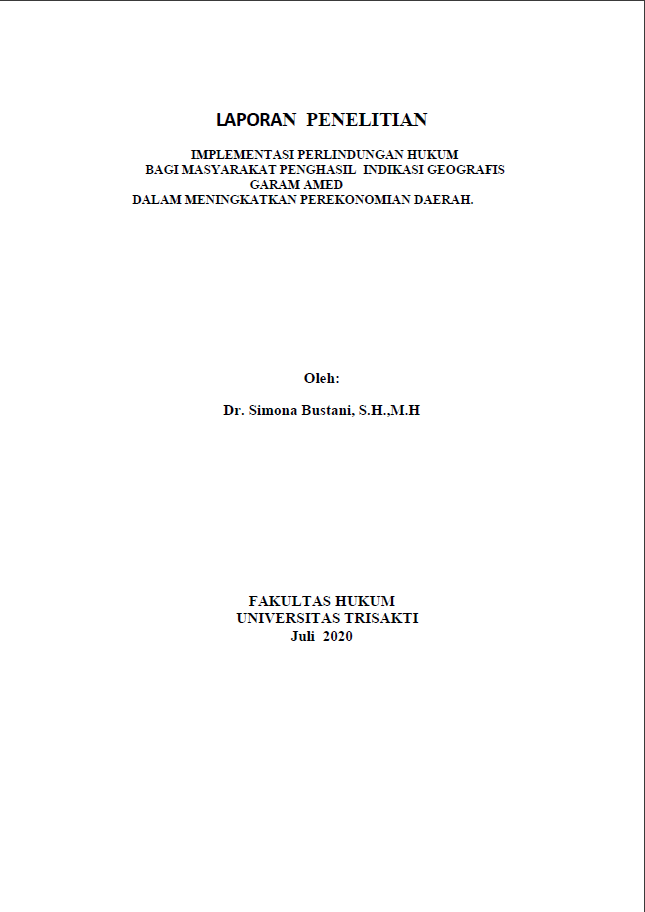 LAPORAN PENELITIAN

IMPLEMENTASI PERLINDUNGAN HUKUM
BAGI MASYARAKAT PENGHASIL INDIKASI GEOGRAFIS
GARAM AMED
DALAM MENINGKATKAN PEREKONOMIAN DAERAH.

Oleh:

Dr. Simona Bustani, S.H.,M.H

FAKULTAS HUKUM
UNIVERSITAS TRISAKTI
Juli 2020